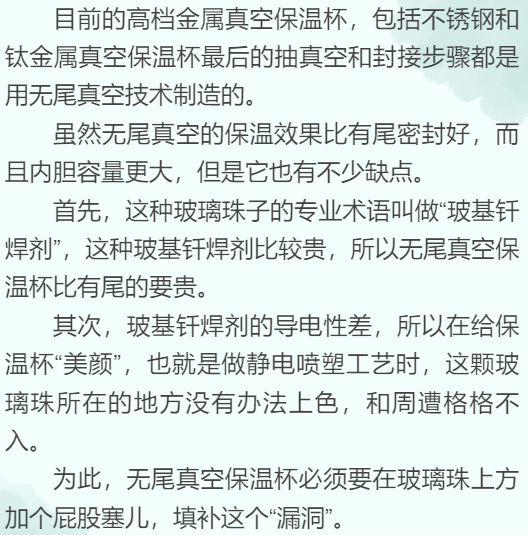 目前的高档金属真空保温杯，包括不锈钢和钛金属真空保温杯最后的抽真空和封接步骤都是用无尾真空技术制造的。

虽然无尾真空的保温效果比有尾密封好，而且内胆容量更大，但是它也有不少缺点。

首先，这种玻璃珠子的专业术语叫做“玻基钎焊剂”，这种玻基钎焊剂比较贵，所以无尾真空保温杯比有尾的要贵。

其次，玻基钎焊剂的导电性差，所以在给保温杯“美颜”，也就是做静电喷塑工艺时，这颗玻璃珠所在的地方没有办法上色，和周遭格格不入。

为此，无尾真空保温杯必须要在玻璃珠上方加个屁股塞儿，填补这个“漏洞”。